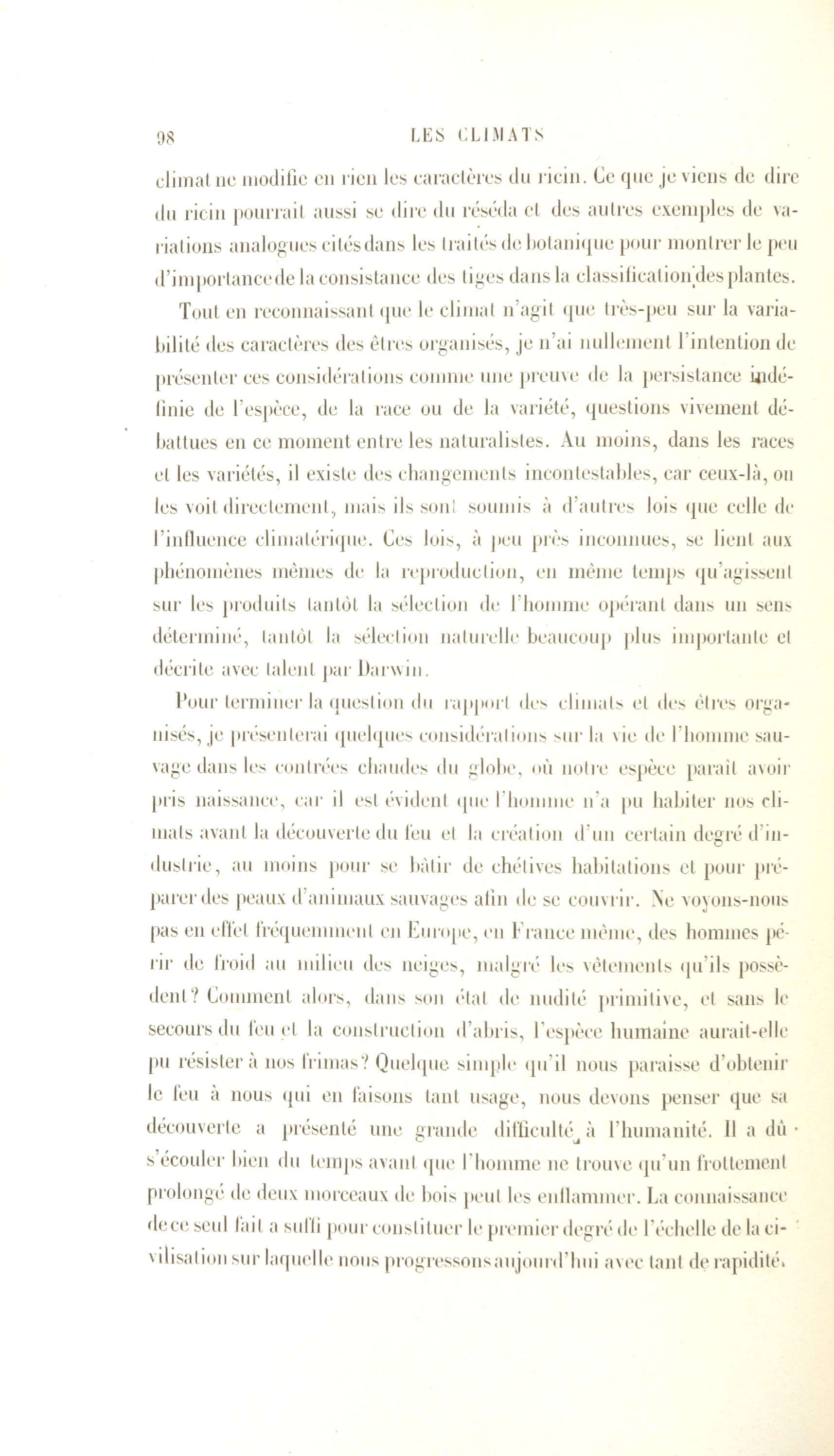 98 LES CLIMATS

climat ne modifie en rien les caractères du ricin. Ce que je viens de dire du ricin pourrait aussi se dire du réséda et des autres exemples de variations analogues cités dans les traités de botanique pour montrer le peu d'importance de la consistance des tiges dans la classification des plantes.

Tout en reconnaissant que le climat n'agit que très-peu sur la variabilité des caractères des êtres organisés, je n'ai nullement l'intention de présenter ces considérations comme une preuve de la persistance indéfinie de l'espèce, de la race ou de la variété, questions vivement débattues en ce moment entre les naturalistes. Au moins, dans les races et les variétés, il existe des changements incontestables, car ceux-là, on les voit directement, mais ils sont soumis à d'autres lois que celle de l'influence climatérique. Ces lois, à peu près inconnues, se lient aux phénomènes mêmes de la reproduction, en même temps qu'agissent sur les produits tantôt la sélection de l'homme opérant dans un sens déterminé, tantôt la sélection naturelle beaucoup plus importante et décrite avec talent par Darwin.

Pour terminer la question du rapport des climats et des êtres organisés, je présenterai quelques considérations sur la vie de l'homme sauvage dans les contrées chaudes du globe, où notre espèce paraît avoir pris naissance, car il est évident que l'homme n'a pu habiter nos climats avant la découverte du feu et la création d'un certain degré d'industrie, au moins pour se bâtir de chétives habitations et pour préparer des peaux d'animaux sauvages afin de se couvrir. Ne voyons-nous pas en effet fréquemment en Europe, en France même, des hommes périr de froid au milieu des neiges, malgré les vêtements qu'ils possèdent? Comment alors, dans son état de nudité primitive, et sans le secours du feu et la construction d'abris, l'espèce humaine aurait-elle pu résister à nos frimas? Quelque simple qu'il nous paraisse d'obtenir le feu à nous qui en faisons tant usage, nous devons penser que sa découverte a présenté une grande difficulté à l'humanité. Il a dû s'écouler bien du temps avant que l'homme ne trouve qu'un frottement prolongé de deux morceaux de bois peut les enflammer. La connaissance de ce seul fait a suffi pour constituer le premier degré de l'échelle de la civilisation sur laquelle nous progressons aujourd'hui avec tant de rapidité.